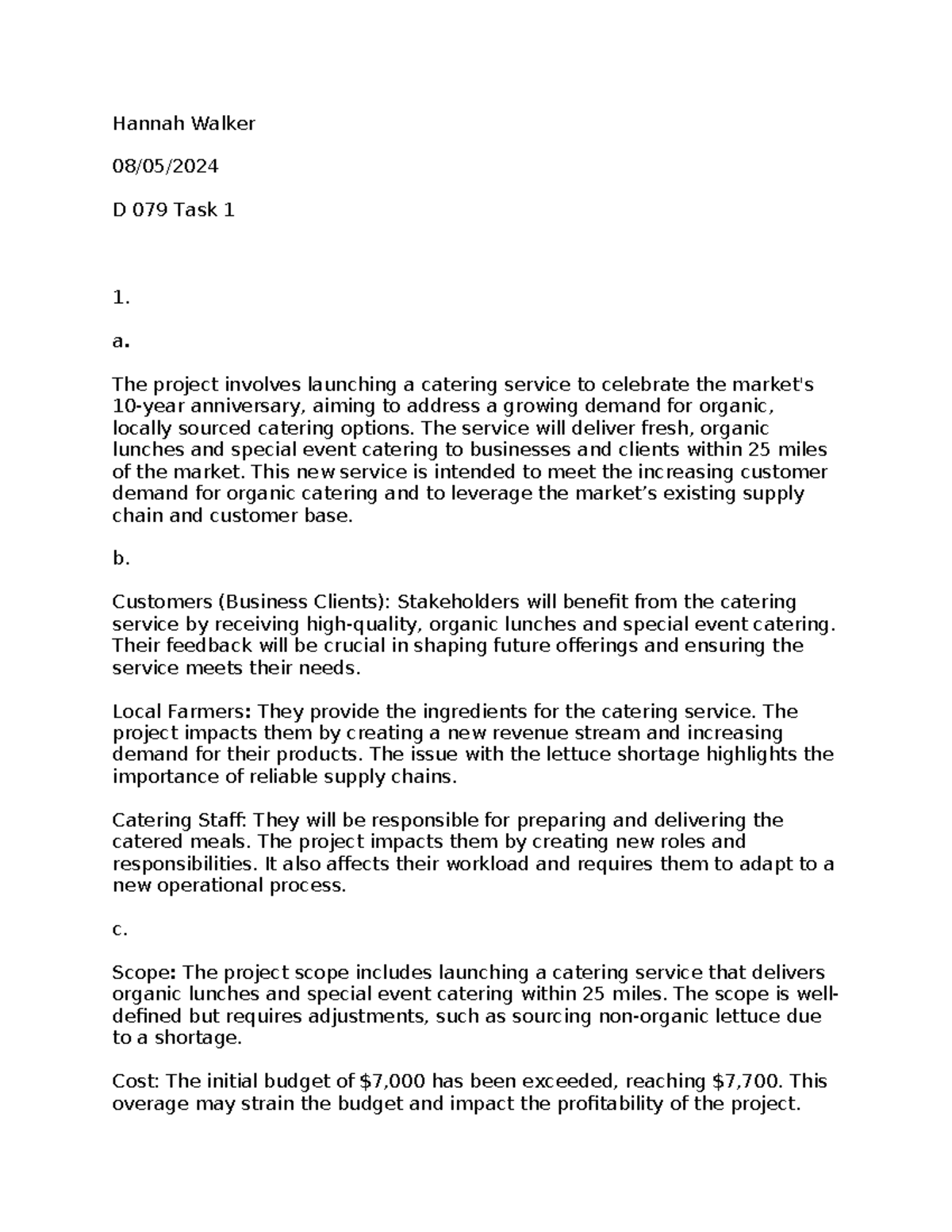 Hannah Walker

08/05/2024

D 079 Task 1

1.

a.

The project involves launching a catering service to celebrate the market's 10-year anniversary, aiming to address a growing demand for organic, locally sourced catering options. The service will deliver fresh, organic lunches and special event catering to businesses and clients within 25 miles of the market. This new service is intended to meet the increasing customer demand for organic catering and to leverage the market's existing supply chain and customer base.

b.

Customers (Business Clients): Stakeholders will benefit from the catering service by receiving high-quality, organic lunches and special event catering. Their feedback will be crucial in shaping future offerings and ensuring the service meets their needs.

Local Farmers: They provide the ingredients for the catering service. The project impacts them by creating a new revenue stream and increasing demand for their products. The issue with the lettuce shortage highlights the importance of reliable supply chains.

Catering Staff: They will be responsible for preparing and delivering the catered meals. The project impacts them by creating new roles and responsibilities. It also affects their workload and requires them to adapt to a new operational process.

c.

Scope: The project scope includes launching a catering service that delivers organic lunches and special event catering within 25 miles. The scope is well-defined but requires adjustments, such as sourcing non-organic lettuce due to a shortage.

Cost: The initial budget of $7,000 has been exceeded, reaching $7,700. This overage may strain the budget and impact the profitability of the project.